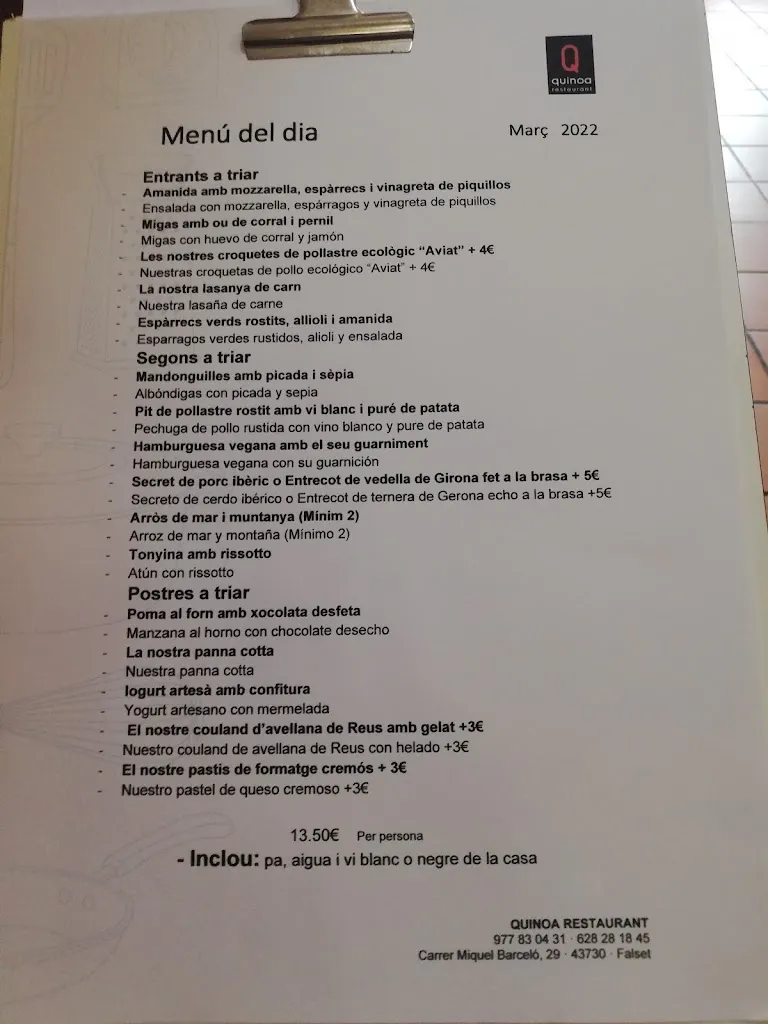 Q
quinoa
restaurant

Menú del dia

Març 2022

Entrants a triar
- Amanida amb mozzarella, espàrrecs i vinagreta de piquillos
- Ensalada con mozzarella, espárragos y vinagreta de piquillos
- Migas amb ou de corral i pernil
- Migas con huevo de corral y jamón
- Les nostres croquetes de pollastre ecològic "Aviat" + 4€
- Nuestras croquetas de pollo ecológico "Aviat" + 4€
- La nostra lasanya de carn
- Nuestra lasaña de carne
- Espàrrecs verds rostits, allioli i amanida
- Esparragos verdes rustidos, alioli y ensalada

Segons a triar
- Mandonguilles amb picada i sèpia
- Albóndigas con picada y sepia
- Pit de pollastre rostit amb vi blanc i puré de patata
- Pechuga de pollo rustida con vino blanco y pure de patata
- Hamburguesa vegana amb el seu guarniment
- Hamburguesa vegana con su guarnición
- Secret de porc ibèric o Entrecot de vedella de Girona fet a la brasa + 5€
- Secreto de cerdo ibérico o Entrecot de ternera de Gerona echo a la brasa +5€
- Arròs de mar i muntanya (Mínim 2)
- Arroz de mar y montaña (Mínimo 2)
- Tonyina amb rissotto
- Atún con rissotto

Postres a triar
- Poma al forn amb xocolata desfeta
- Manzana al horno con chocolate desecho
- La nostra panna cotta
- Nuestra panna cotta
- Iogurt artesà amb confitura
- Yogurt artesano con mermelada
- El nostre couland d'avellana de Reus amb gelat +3€
- Nuestro couland de avellana de Reus con helado +3€
- El nostre pastís de formatge cremós + 3€
- Nuestro pastel de queso cremoso +3€

13.50€ Per persona

- Inclou: pa, aigua i vi blanc o negre de la casa

QUINOA RESTAURANT
977 83 04 31 · 628 28 18 45
Carrer Miquel Barceló, 29 · 43730 · Falset